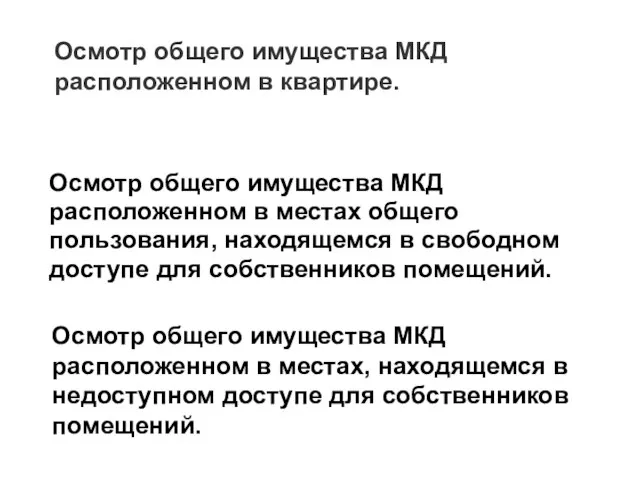 Осмотр общего имущества МКД расположенном в квартире.

Осмотр общего имущества МКД расположенном в местах общего пользования, находящемся в свободном доступе для собственников помещений.

Осмотр общего имущества МКД расположенном в местах, находящемся в недоступном доступе для собственников помещений.